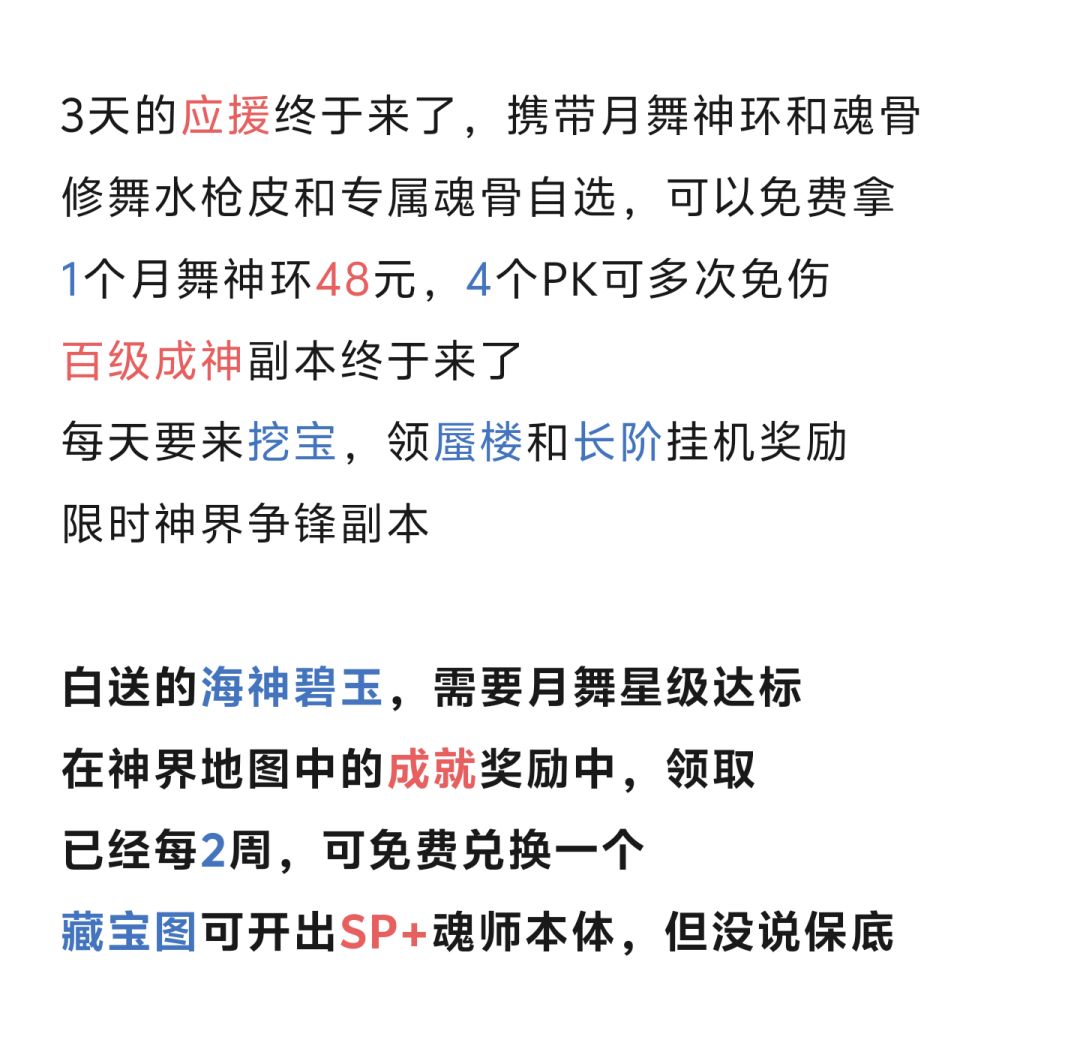 3天的应援终于来了，携带月舞神环和魂骨
修舞水枪皮和专属魂骨自选，可以免费拿
1个月舞神环48元，4个PK可多次免伤
百级成神副本终于来了
每天要来挖宝，领蜃楼和长阶挂机奖励
限时神界争锋副本

白送的海神碧玉，需要月舞星级达标
在神界地图中的成就奖励中，领取
已经每2周，可免费兑换一个
藏宝图可开出SP+魂师本体，但没说保底